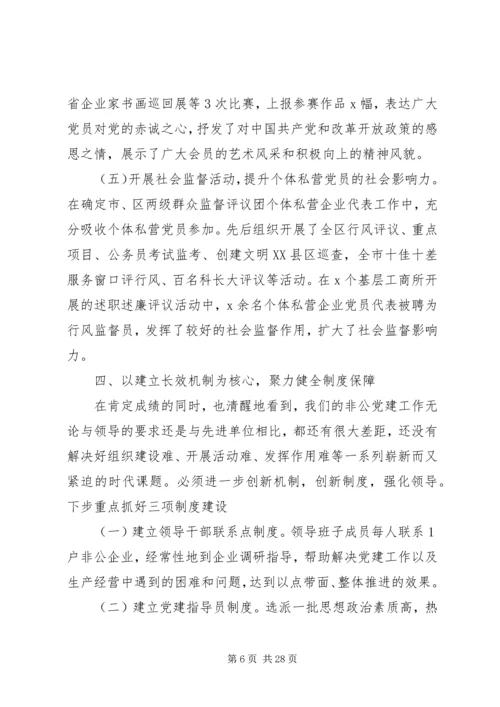 省企业家书画巡回展等3次比赛，上报参赛作品x幅，表达广大党员对党的赤诚之心，抒发了对中国共产党和改革开放政策的感恩之情，展示了广大会员的艺术风采和积极向上的精神风貌。

（五）开展社会监督活动，提升个体私营党员的社会影响力。在确定市、区两级群众监督评议团个体私营企业代表工作中，充分吸收个体私营党员参加。先后组织开展了全区行风评议、重点项目、公务员考试监考、创建文明XX县区巡查，全市十佳十差服务窗口评行风、百名科长大评议等活动。在x个基层工商所开展的述职述廉评议活动中，x余名个体私营企业党员代表被聘为行风监督员，发挥了较好的社会监督作用，扩大了社会监督影响力。

四、以建立长效机制为核心，聚力健全制度保障

在肯定成绩的同时，也清醒地看到，我们的非公党建工作无论与领导的要求还是与先进单位相比，都还有很大差距，还没有解决好组织建设难、开展活动难、发挥作用难等一系列崭新而又紧迫的时代课题。必须进一步创新机制，创新制度，强化领导。下步重点抓好三项制度建设

（一）建立领导干部联系点制度。领导班子成员每人联系1户非公企业，经常性地到企业调研指导，帮助解决党建工作以及生产经营中遇到的困难和问题，达到以点带面、整体推进的效果。

（二）建立党建指导员制度。选派一批思想政治素质高，热

第6页 共28页